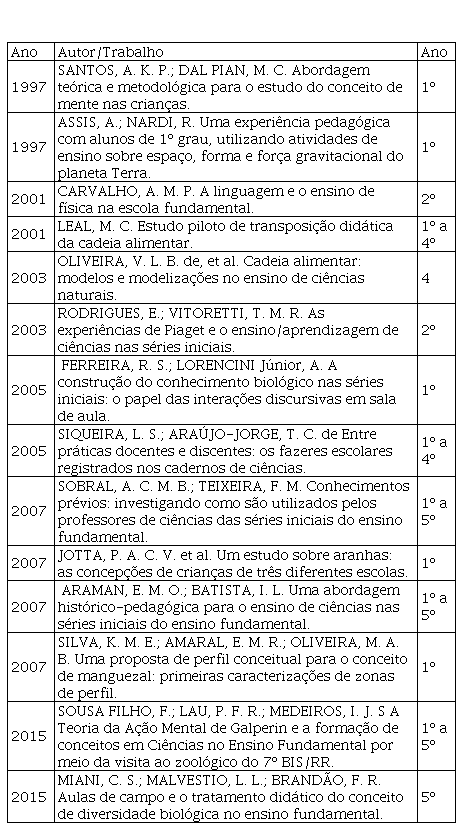 | Ano | Autor/Trabalho | Ano |
|---|---|---|
| 1997 | SANTOS, A. K. P.; DAL PIAN, M. C. Abordagem teórica e metodológica para o estudo do conceito de mente nas crianças. | 1º |
| 1997 | ASSIS, A.; NARDI, R. Uma experiência pedagógica com alunos de 1º grau, utilizando atividades de ensino sobre espaço, forma e força gravitacional do planeta Terra. | 1º |
| 2001 | CARVALHO, A. M. P. A linguagem e o ensino de física na escola fundamental. | 2º |
| 2001 | LEAL, M. C. Estudo piloto de transposição didática da cadeia alimentar. | 1º a 4º |
| 2003 | OLIVEIRA, V. L. B. de, et al. Cadeia alimentar: modelos e modelizações no ensino de ciências naturais. | 4 |
| 2003 | RODRIGUES, E.; VITORETTI, T. M. R. As experiências de Piaget e o ensino/aprendizagem de ciências nas séries iniciais. | 2º |
| 2005 | FERREIRA, R. S.; LORENCINI Júnior, A. A construção do conhecimento biológico nas séries iniciais: o papel das interações discursivas em sala de aula. | 1º |
| 2005 | SIQUEIRA, L. S.; ARAÚJO-JORGE, T. C. de Entre práticas docentes e discentes: os fazeres escolares registrados nos cadernos de ciências. | 1º a 4º |
| 2007 | SOBRAL, A. C. M. B.; TEIXEIRA, F. M. Conhecimentos prévios: investigando como são utilizados pelos professores de ciências das séries iniciais do ensino fundamental. | 1º a 5º |
| 2007 | JOTTA, P. A. C. V. et al. Um estudo sobre aranhas: as concepções de crianças de três diferentes escolas. | 1º |
| 2007 | ARAMAN, E. M. O.; BATISTA, I. L. Uma abordagem histórico-pedagógica para o ensino de ciências nas séries iniciais do ensino fundamental. | 1º a 5º |
| 2007 | SILVA, K. M. E.; AMARAL, E. M. R.; OLIVEIRA, M. A. B. Uma proposta de perfil conceitual para o conceito de manguezal: primeiras caracterizações de zonas de perfil. | 1º |
| 2015 | SOUSA FILHO, F.; LAU, P. F. R.; MEDEIROS, I. J. S A Teoria da Ação Mental de Galperin e a formação de conceitos em Ciências no Ensino Fundamental por meio da visita ao zoológico do 7º BIS/RR. | 1º a 5º |
| 2015 | MIANI, C. S.; MALVESTIO, L. L.; BRANDÃO, F. R. Aulas de campo e o tratamento didático do conceito de diversidade biológica no ensino fundamental. | 5º |